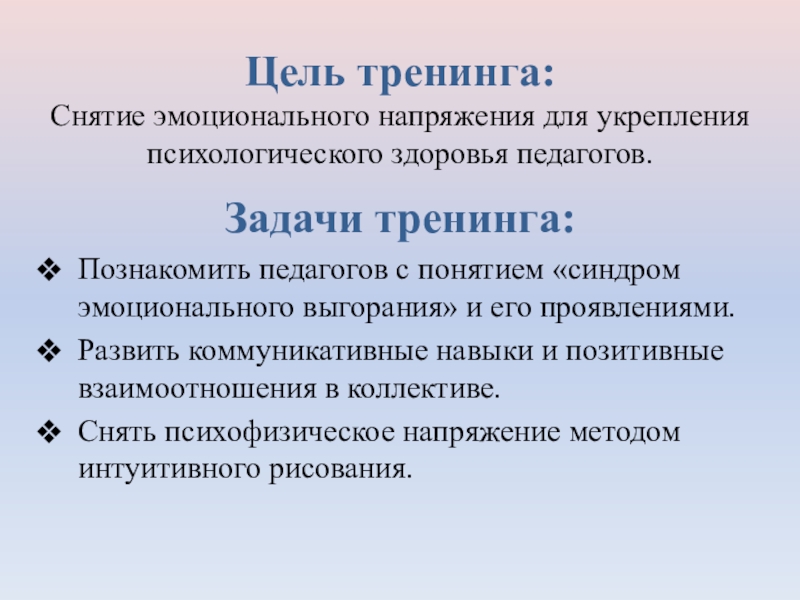 Цель тренинга:

Снятие эмоционального напряжения для укрепления психологического здоровья педагогов.

Задачи тренинга:

❖ Познакомить педагогов с понятием «синдром эмоционального выгорания» и его проявлениями.

❖ Развить коммуникативные навыки и позитивные взаимоотношения в коллективе.

❖ Снять психофизическое напряжение методом интуитивного рисования.